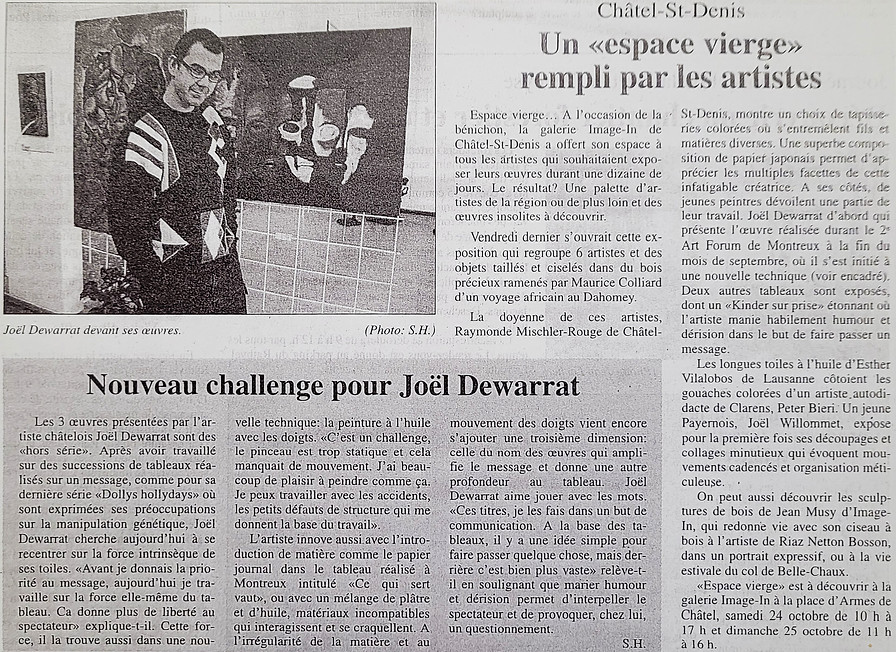 Joël Dewarrat devant ses œuvres. (Photo: S.H.)

Châtel-St-Denis

Un «espace vierge» rempli par les artistes

Espace vierge... A l'occasion de la bénichon, la galerie Image-In de Châtel-St-Denis a offert son espace à tous les artistes qui souhaitaient exposer leurs œuvres durant une dizaine de jours. Le résultat? Une palette d'artistes de la région ou de plus loin et des œuvres insolites à découvrir.

Vendredi dernier s'ouvrait cette exposition qui regroupe 6 artistes et des objets taillés et ciselés dans du bois précieux ramenés par Maurice Colliard d'un voyage africain au Dahomey.

La doyenne de ces artistes, Raymonde Mischler-Rouge de Châtel-St-Denis, montre un choix de tapisseries colorées où s'entremêlent fils et matières diverses. Une superbe composition de papier japonais permet d'apprécier les multiples facettes de cette infatigable créatrice. A ses côtés, de jeunes peintres dévoilent une partie de leur travail. Joël Dewarrat d'abord qui présente l'œuvre réalisée durant le 2e Art Forum de Montreux à la fin du mois de septembre, où il s'est initié à une nouvelle technique (voir encadré). Deux autres tableaux sont exposés, dont un «Kinder sur prise» étonnant où l'artiste manie habilement humour et dérision dans le but de faire passer un message.

Les longues toiles à l'huile d'Esther Vilalobos de Lausanne côtoient les gouaches colorées d'un artiste autodidacte de Clarens, Peter Bieri. Un jeune Payernois, Joël Willommet, expose pour la première fois ses découpages et collages minutieux qui évoquent mouvements cadencés et organisation méticuleuse.

On peut aussi découvrir les sculptures de bois de Jean Musy d'Image-In, qui redonne vie avec son ciseau à bois à l'artiste de Riaz Netton Bosson, dans un portrait expressif, ou à la vie estivale du col de Belle-Chaux.

«Espace vierge» est à découvrir à la galerie Image-In à la place d'Armes de Châtel, samedi 24 octobre de 10 h à 17 h et dimanche 25 octobre de 11 h à 16 h.

Nouveau challenge pour Joël Dewarrat

Les 3 œuvres présentées par l'artiste châtelois Joël Dewarrat sont des «hors série». Après avoir travaillé sur des successions de tableaux réalisés sur un message, comme pour sa dernière série «Dollys hollydays» où sont exprimées ses préoccupations sur la manipulation génétique, Joël Dewarrat cherche aujourd'hui à se recentrer sur la force intrinsèque de ses toiles. «Avant je donnais la priorité au message, aujourd'hui je travaille sur la force elle-même du tableau. Ca donne plus de liberté au spectateur» explique-t-il. Cette force, il la trouve aussi dans une nouvelle technique: la peinture à l'huile avec les doigts. «C'est un challenge, le pinceau est trop statique et cela manquait de mouvement. J'ai beaucoup de plaisir à peindre comme ça. Je peux travailler avec les accidents, les petits défauts de structure qui me donnent la base du travail».

L'artiste innove aussi avec l'introduction de matière comme le papier journal dans le tableau réalisé à Montreux intitulé «Ce qui sert vaut», ou avec un mélange de plâtre et d'huile, matériaux incompatibles qui interagissent et se craquellent. A l'irrégularité de la matière et au mouvement des doigts vient encore s'ajouter une troisième dimension: celle du nom des œuvres qui amplifie le message et donne une autre profondeur au tableau. Joël Dewarrat aime jouer avec les mots. «Ces titres, je les fais dans un but de communication. A la base des tableaux, il y a une idée simple pour faire passer quelque chose, mais derrière c'est bien plus vaste» relève-t-il en soulignant que marier humour et dérision permet d'interpeller le spectateur et de provoquer, chez lui, un questionnement.

S.H.